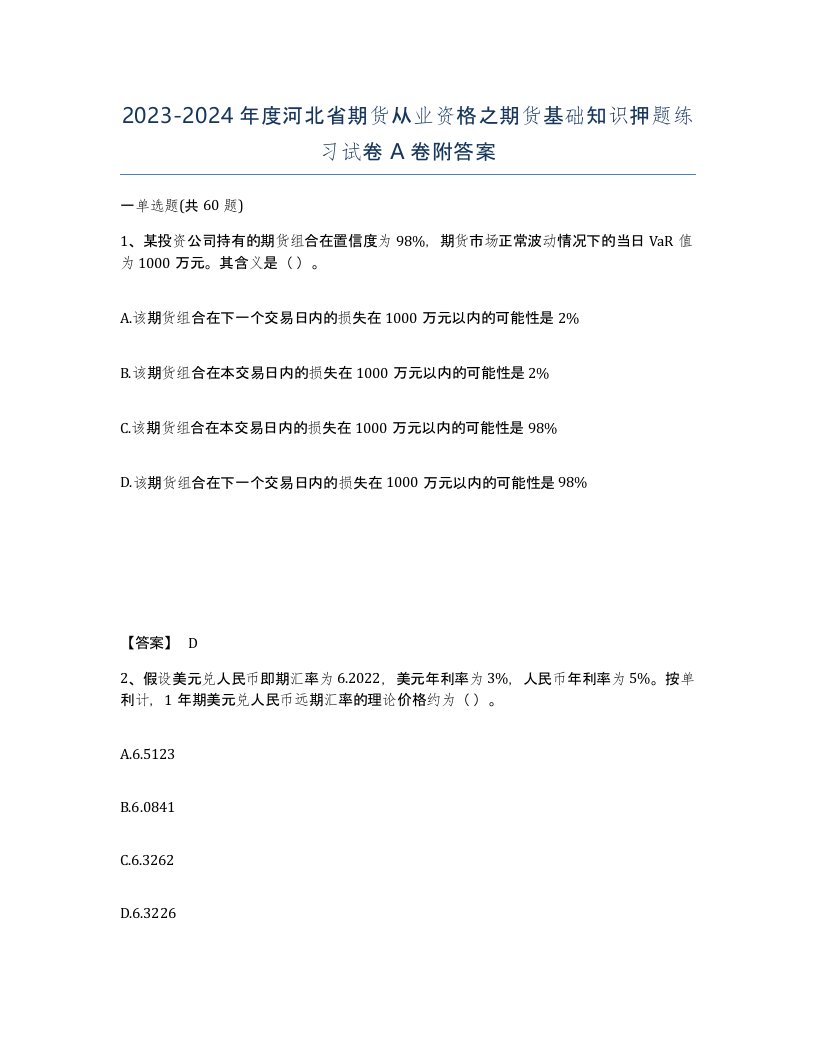 2023-2024年度河北省期货从业资格之期货基础知识押题练习试卷A卷附答案

一单选题(共60题)

1、某投资公司持有的期货组合在置信度为98%，期货市场正常波动情况下的当日VaR值为1000万元。其含义是（）。

A.该期货组合在下一个交易日内的损失在1000万元以内的可能性是2%

B.该期货组合在本交易日内的损失在1000万元以内的可能性是2%

C.该期货组合在本交易日内的损失在1000万元以内的可能性是98%

D.该期货组合在下一个交易日内的损失在1000万元以内的可能性是98%

【答案】 D

2、假设美元兑人民币即期汇率为6.2022，美元年利率为3%，人民币年利率为5%。按单利计，1年期美元兑人民币远期汇率的理论价格约为（）。

A.6.5123

B.6.0841

C.6.3262

D.6.3226